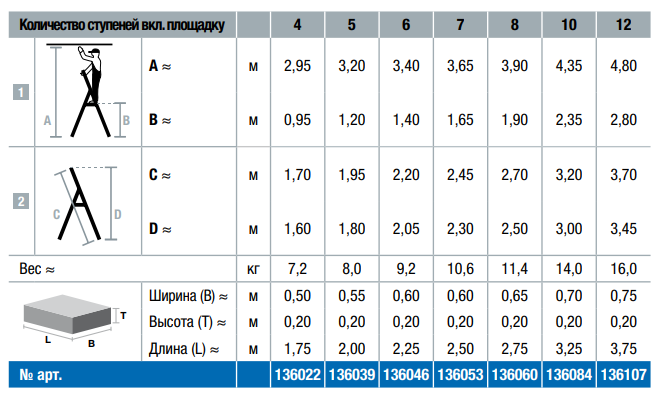 | Количество ступеней вкл. площадку | | | 4 | 5 | 6 | 7 | 8 | 10 | 12 |
|---|---|---|---|---|---|---|---|---|---|
| 1 A B | A ≈ | м | 2,95 | 3,20 | 3,40 | 3,65 | 3,90 | 4,35 | 4,80 |
| | B ≈ | м | 0,95 | 1,20 | 1,40 | 1,65 | 1,90 | 2,35 | 2,80 |
| 2 C D | C ≈ | м | 1,70 | 1,95 | 2,20 | 2,45 | 2,70 | 3,20 | 3,70 |
| | D ≈ | м | 1,60 | 1,80 | 2,05 | 2,30 | 2,50 | 3,00 | 3,45 |
| Вес ≈ | | кг | 7,2 | 8,0 | 9,2 | 10,6 | 11,4 | 14,0 | 16,0 |
| T L B | Ширина (B) ≈ | м | 0,50 | 0,55 | 0,60 | 0,60 | 0,65 | 0,70 | 0,75 |
| | Высота (T) ≈ | м | 0,20 | 0,20 | 0,20 | 0,20 | 0,20 | 0,20 | 0,20 |
| | Длина (L) ≈ | м | 1,75 | 2,00 | 2,25 | 2,50 | 2,75 | 3,25 | 3,75 |
| № арт. | | | 136022 | 136039 | 136046 | 136053 | 136060 | 136084 | 136107 |